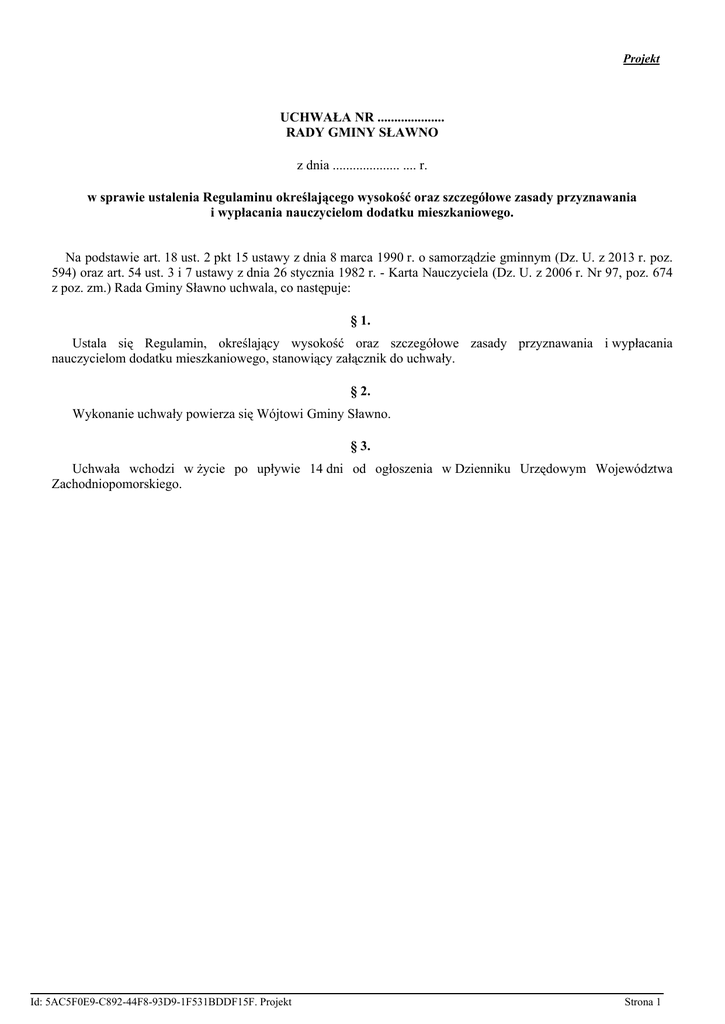 Projekt

UCHWAŁA NR ....................
RADY GMINY SŁAWNO

z dnia .................... .... r.

w sprawie ustalenia Regulaminu określającego wysokość oraz szczegółowe zasady przyznawania i wypłacania nauczycielom dodatku mieszkaniowego.

Na podstawie art. 18 ust. 2 pkt 15 ustawy z dnia 8 marca 1990 r. o samorządzie gminnym (Dz. U. z 2013 r. poz. 594) oraz art. 54 ust. 3 i 7 ustawy z dnia 26 stycznia 1982 r. - Karta Nauczyciela (Dz. U. z 2006 r. Nr 97, poz. 674 z poz. zm.) Rada Gminy Sławno uchwala, co następuje:

§ 1.

Ustala się Regulamin, określający wysokość oraz szczegółowe zasady przyznawania i wypłacania nauczycielom dodatku mieszkaniowego, stanowiący załącznik do uchwały.

§ 2.

Wykonanie uchwały powierza się Wójtowi Gminy Sławno.

§ 3.

Uchwała wchodzi w życie po upływie 14 dni od ogłoszenia w Dzienniku Urzędowym Województwa Zachodniopomorskiego.

Id: 5AC5F0E9-C892-44F8-93D9-1F531BDDF15F. Projekt
Strona 1